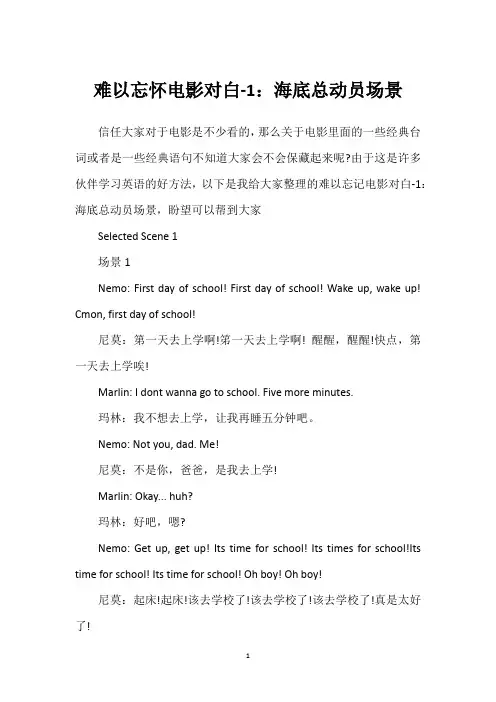 难以忘怀电影对白-1：海底总动员场景

信任大家对于电影是不少看的，那么关于电影里面的一些经典台词或者是一些经典语句不知道大家会不会保藏起来呢?由于这是许多伙伴学习英语的好方法，以下是我给大家整理的难以忘记电影对白-1：海底总动员场景，盼望可以帮到大家

Selected Scene 1

场景 1

Nemo: First day of school! First day of school! Wake up, wake up! Cmon, first day of school!

尼莫：第一天去上学啊!第一天去上学啊! 醒醒，醒醒!快点，第一天去上学唉!

Marlin: I dont wanna go to school. Five more minutes.

玛林：我不想去上学，让我再睡五分钟吧。

Nemo: Not you, dad. Me!

尼莫：不是你，爸爸，是我去上学!

Marlin: Okay... huh?

玛林：好吧，嗯?

Nemo: Get up, get up! Its time for school! Its times for school!Its time for school! Its time for school! Oh boy! Oh boy!

尼莫：起床!起床!该去学校了!该去学校了!该去学校了!真是太好了!

1